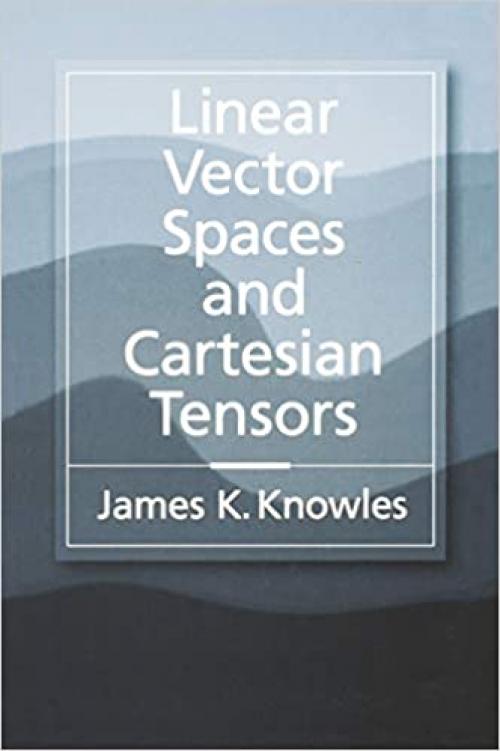 Linear Vector Spaces and Cartesian Tensors

James K. Knowles